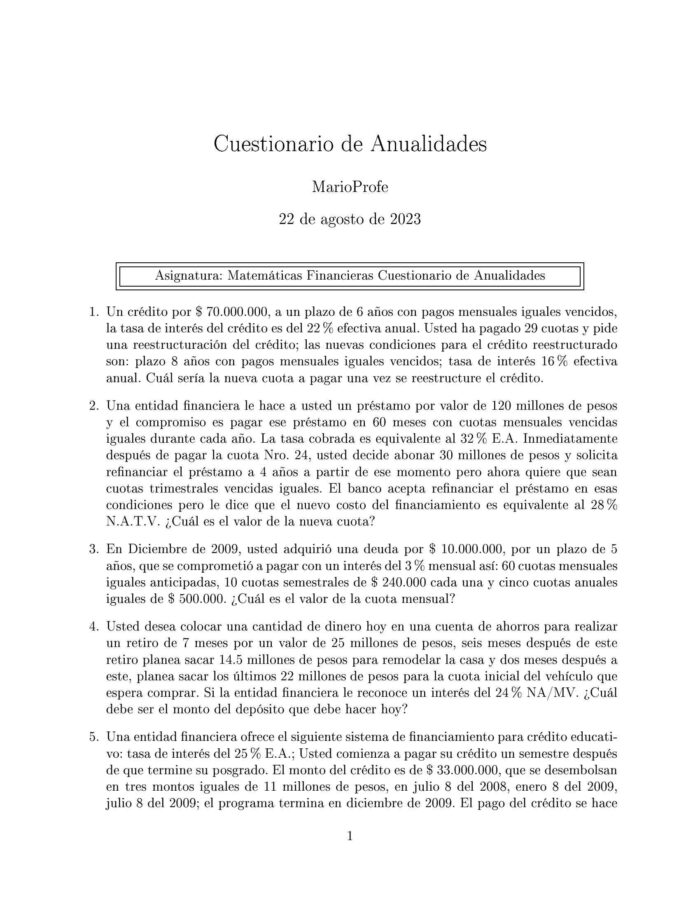 Cuestionario de Anualidades

MarioProfe

22 de agosto de 2023

Asignatura: Matemáticas Financieras Cuestionario de Anualidades

1. Un crédito por \$ 70.000.000, a un plazo de 6 años con pagos mensuales iguales vencidos, la tasa de interés del crédito es del 22 % efectiva anual. Usted ha pagado 29 cuotas y pide una reestructuración del crédito; las nuevas condiciones para el crédito reestructurado son: plazo 8 años con pagos mensuales iguales vencidos; tasa de interés 16 % efectiva anual. Cuál sería la nueva cuota a pagar una vez se reestructure el crédito.

2. Una entidad financiera le hace a usted un préstamo por valor de 120 millones de pesos y el compromiso es pagar ese préstamo en 60 meses con cuotas mensuales vencidas iguales durante cada año. La tasa cobrada es equivalente al 32 % E.A. Inmediatamente después de pagar la cuota Nro. 24, usted decide abonar 30 millones de pesos y solicita refinanciar el préstamo a 4 años a partir de ese momento pero ahora quiere que sean cuotas trimestrales vencidas iguales. El banco acepta refinanciar el préstamo en esas condiciones pero le dice que el nuevo costo del financiamiento es equivalente al 28 % N.A.T.V. ¿Cuál es el valor de la nueva cuota?

3. En Diciembre de 2009, usted adquirió una deuda por \$ 10.000.000, por un plazo de 5 años, que se comprometió a pagar con un interés del 3 % mensual así: 60 cuotas mensuales iguales anticipadas, 10 cuotas semestrales de \$ 240.000 cada una y cinco cuotas anuales iguales de \$ 500.000. ¿Cuál es el valor de la cuota mensual?

4. Usted desea colocar una cantidad de dinero hoy en una cuenta de ahorros para realizar un retiro de 7 meses por un valor de 25 millones de pesos, seis meses después de este retiro planea sacar 14.5 millones de pesos para remodelar la casa y dos meses después a este, planea sacar los últimos 22 millones de pesos para la cuota inicial del vehículo que espera comprar. Si la entidad financiera le reconoce un interés del 24 % NA/MV. ¿Cuál debe ser el monto del depósito que debe hacer hoy?

5. Una entidad financiera ofrece el siguiente sistema de financiamiento para crédito educativo: tasa de interés del 25 % E.A.; Usted comienza a pagar su crédito un semestre después de que termine su posgrado. El monto del crédito es de \$ 33.000.000, que se desembolsan en tres montos iguales de 11 millones de pesos, en julio 8 del 2008, enero 8 del 2009, julio 8 del 2009; el programa termina en diciembre de 2009. El pago del crédito se hace

1